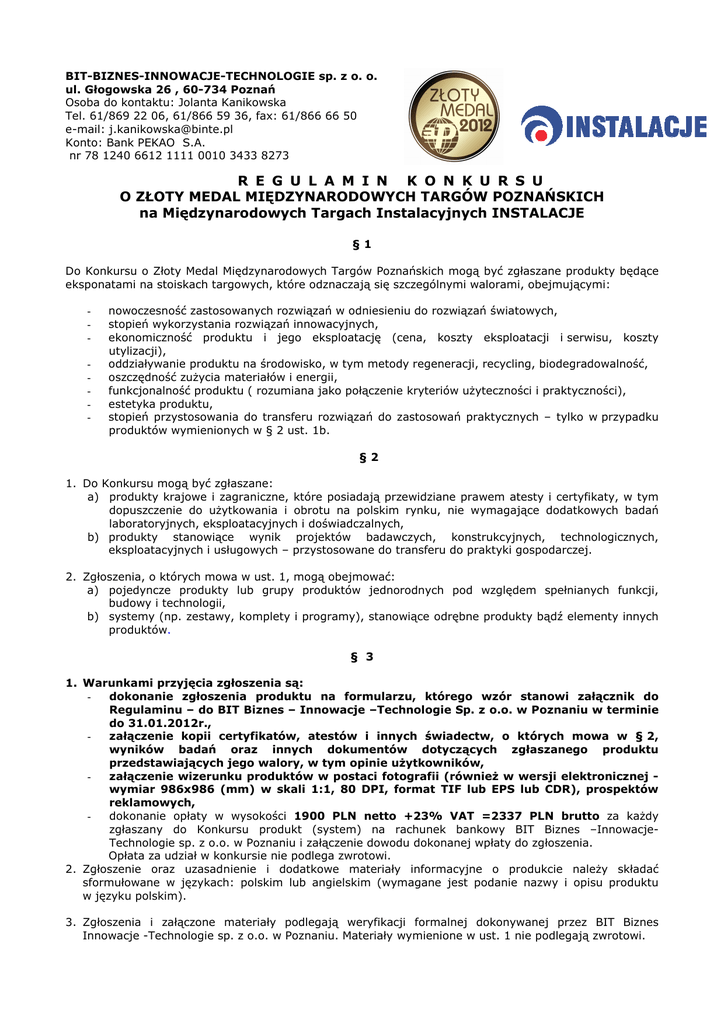 BIT-BIZNES-INNOWACJE-TECHNOLOGIE sp. z o. o.
ul. Głogowska 26 , 60-734 Poznań
Osoba do kontaktu: Jolanta Kanikowska
Tel. 61/869 22 06, 61/866 59 36, fax: 61/866 66 50
e-mail: j.kanikowska@binte.pl
Konto: Bank PEKAO S.A.
nr 78 1240 6612 1111 0010 3433 8273

ZŁOTY MEDAL 2012

INSTALACJE

R E G U L A M I N K O N K U R S U
O ZŁOTY MEDAL MIĘDZYNARODOWYCH TARGÓW POZNAŃSKICH
na Międzynarodowych Targach Instalacyjnych INSTALACJE

§ 1

Do Konkursu o Złoty Medal Międzynarodowych Targów Poznańskich mogą być zgłaszane produkty będące eksponatami na stoiskach targowych, które odznaczają się szczególnymi walorami, obejmującymi:

- nowoczesność zastosowanych rozwiązań w odniesieniu do rozwiązań światowych,
- stopień wykorzystania rozwiązań innowacyjnych,
- ekonomiczność produktu i jego eksploatację (cena, koszty eksploatacji i serwisu, koszty utylizacji),
- oddziaływanie produktu na środowisko, w tym metody regeneracji, recycling, biodegradowalność,
- oszczędność zużycia materiałów i energii,
- funkcjonalność produktu ( rozumiana jako połączenie kryteriów użyteczności i praktyczności),
- estetyka produktu,
- stopień przystosowania do transferu rozwiązań do zastosowań praktycznych – tylko w przypadku produktów wymienionych w § 2 ust. 1b.

§ 2

1. Do Konkursu mogą być zgłaszane:
a) produkty krajowe i zagraniczne, które posiadają przewidziane prawem atesty i certyfikaty, w tym dopuszczenie do użytkowania i obrotu na polskim rynku, nie wymagające dodatkowych badań laboratoryjnych, eksploatacyjnych i doświadczalnych,
b) produkty stanowiące wynik projektów badawczych, konstrukcyjnych, technologicznych, eksploatacyjnych i usługowych – przystosowane do transferu do praktyki gospodarczej.

2. Zgłoszenia, o których mowa w ust. 1, mogą obejmować:
a) pojedyncze produkty lub grupy produktów jednorodnych pod względem spełnianych funkcji, budowy i technologii,
b) systemy (np. zestawy, komplety i programy), stanowiące odrębne produkty bądź elementy innych produktów.

§ 3

1. Warunkami przyjęcia zgłoszenia są:
- dokonanie zgłoszenia produktu na formularzu, którego wzór stanowi załącznik do Regulaminu – do BIT Biznes – Innowacje –Technologie Sp. z o.o. w Poznaniu w terminie do 31.01.2012r.,
- załączenie kopii certyfikatów, atestów i innych świadectw, o których mowa w § 2, wyników badań oraz innych dokumentów dotyczących zgłaszanego produktu przedstawiających jego walory, w tym opinie użytkowników,
- załączenie wizerunku produktów w postaci fotografii (również w wersji elektronicznej - wymiar 986x986 (mm) w skali 1:1, 80 DPI, format TIF lub EPS lub CDR), prospektów reklamowych,
- dokonanie opłaty w wysokości 1900 PLN netto +23% VAT =2337 PLN brutto za każdy zgłaszany do Konkursu produkt (system) na rachunek bankowy BIT Biznes –Innowacje-Technologie sp. z o.o. w Poznaniu i załączenie dowodu dokonanej wpłaty do zgłoszenia. Opłata za udział w konkursie nie podlega zwrotowi.
2. Zgłoszenie oraz uzasadnienie i dodatkowe materiały informacyjne o produkcie należy składać sformułowane w językach: polskim lub angielskim (wymagane jest podanie nazwy i opisu produktu w języku polskim).

3. Zgłoszenia i załączone materiały podlegają weryfikacji formalnej dokonywanej przez BIT Biznes Innowacje -Technologie sp. z o.o. w Poznaniu. Materiały wymienione w ust. 1 nie podlegają zwrotowi.